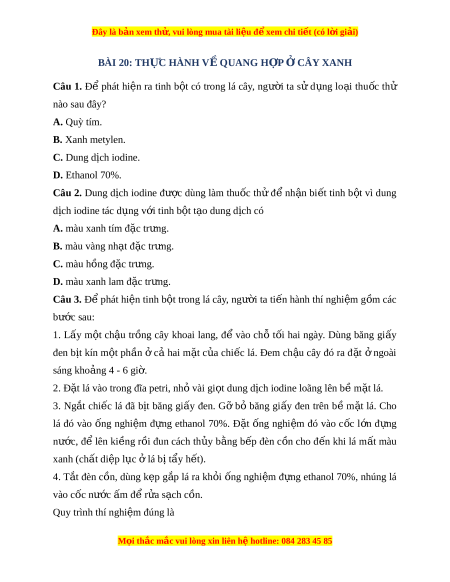 Đây là bản xem thử, vui lòng mua tài liệu để xem chi tiết (có lời giải)

BÀI 20: THỰC HÀNH VỀ QUANG HỢP Ở CÂY XANH

Câu 1. Để phát hiện ra tinh bột có trong lá cây, người ta sử dụng loại thuốc thử nào sau đây?

A. Quỳ tím.

B. Xanh metylen.

C. Dung dịch iodine.

D. Ethanol 70%.

Câu 2. Dung dịch iodine được dùng làm thuốc thử để nhận biết tinh bột vì dung dịch iodine tác dụng với tinh bột tạo dung dịch có

A. màu xanh tím đặc trưng.

B. màu vàng nhạt đặc trưng.

C. màu hồng đặc trưng.

D. màu xanh lam đặc trưng.

Câu 3. Để phát hiện tinh bột trong lá cây, người ta tiến hành thí nghiệm gồm các bước sau:

1. Lấy một chậu trồng cây khoai lang, để vào chỗ tối hai ngày. Dùng băng giấy đen bịt kín một phần ở cả hai mặt của chiếc lá. Đem chậu cây đó ra đặt ở ngoài sáng khoảng 4 - 6 giờ.

2. Đặt lá vào trong đĩa petri, nhỏ vài giọt dung dịch iodine loãng lên bề mặt lá.

3. Ngắt chiếc lá đã bịt băng giấy đen. Gỡ bỏ băng giấy đen trên bề mặt lá. Cho lá đó vào ống nghiệm đựng ethanol 70%. Đặt ống nghiệm đó vào cốc lớn đựng nước, để lên kiềng rồi đun cách thủy bằng bếp đèn cồn cho đến khi lá mất màu xanh (chất diệp lục ở lá bị tẩy hết).

4. Tắt đèn cồn, dùng kẹp gắp lá ra khỏi ống nghiệm đựng ethanol 70%, nhúng lá vào cốc nước ấm để rửa sạch cồn.

Quy trình thí nghiệm đúng là

Mọi thắc mắc vui lòng xin liên hệ hotline: 084 283 45 85